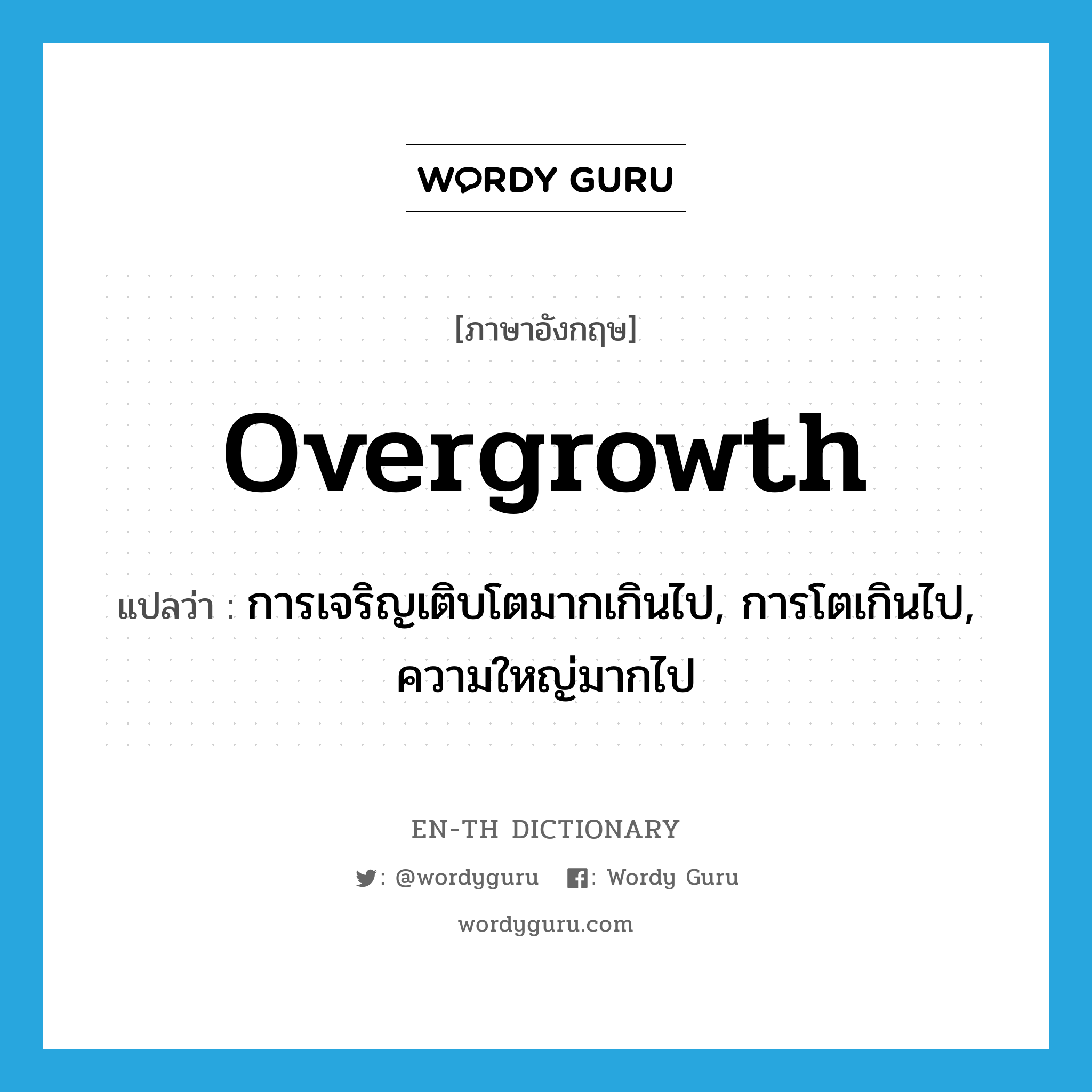 WORDY GURU

[ภาษาอังกฤษ]

overgrowth

แปลว่า : การเจริญเติบโตมากเกินไป, การโตเกินไป, ความใหญ่มากไป

EN-TH DICTIONARY

: @wordyguru : Wordy Guru

wordyguru.com